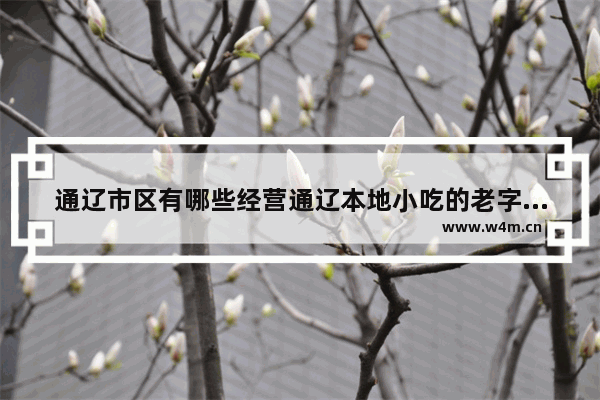 通辽市区有哪些经营通辽本地小吃的老字...

www.w4m.cn